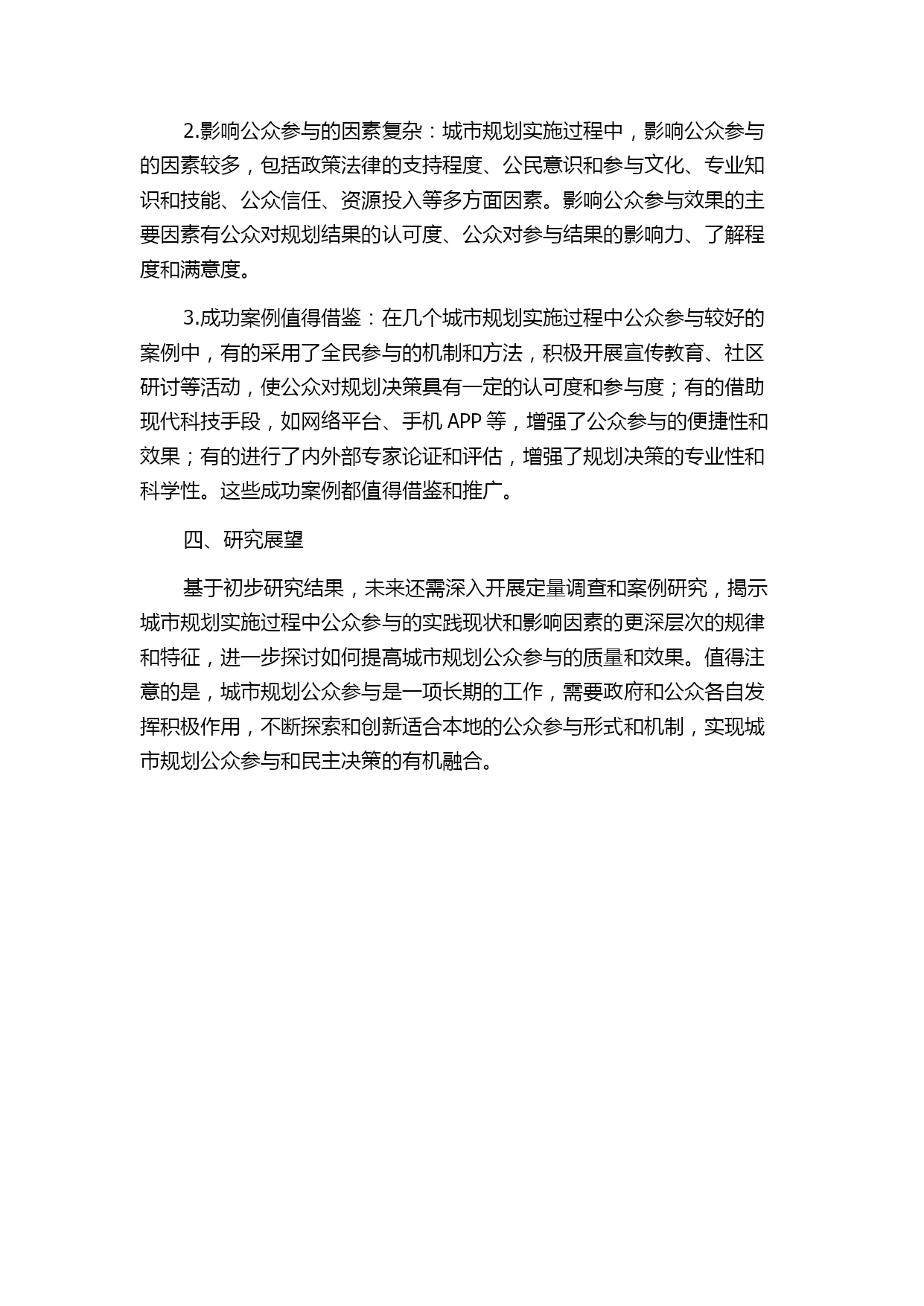 2.影响公众参与的因素复杂：城市规划实施过程中，影响公众参与的因素较多，包括政策法律的支持程度、公民意识和参与文化、专业知识和技能、公众信任、资源投入等多方面因素。影响公众参与效果的主要因素有公众对规划结果的认可度、公众对参与结果的影响力、了解程度和满意度。

3.成功案例值得借鉴：在几个城市规划实施过程中公众参与较好的案例中，有的采用了全民参与的机制和方法，积极开展宣传教育、社区研讨等活动，使公众对规划决策具有一定的认可度和参与度；有的借助现代科技手段，如网络平台、手机 APP 等，增强了公众参与的便捷性和效果；有的进行了内外部专家论证和评估，增强了规划决策的专业性和科学性。这些成功案例都值得借鉴和推广。

四、研究展望

基于初步研究结果，未来还需深入开展定量调查和案例研究，揭示城市规划实施过程中公众参与的实践现状和影响因素的更深层次的规律和特征，进一步探讨如何提高城市规划公众参与的质量和效果。值得注意的是，城市规划公众参与是一项长期的工作，需要政府和公众各自发挥积极作用，不断探索和创新适合本地的公众参与形式和机制，实现城市规划公众参与和民主决策的有机融合。